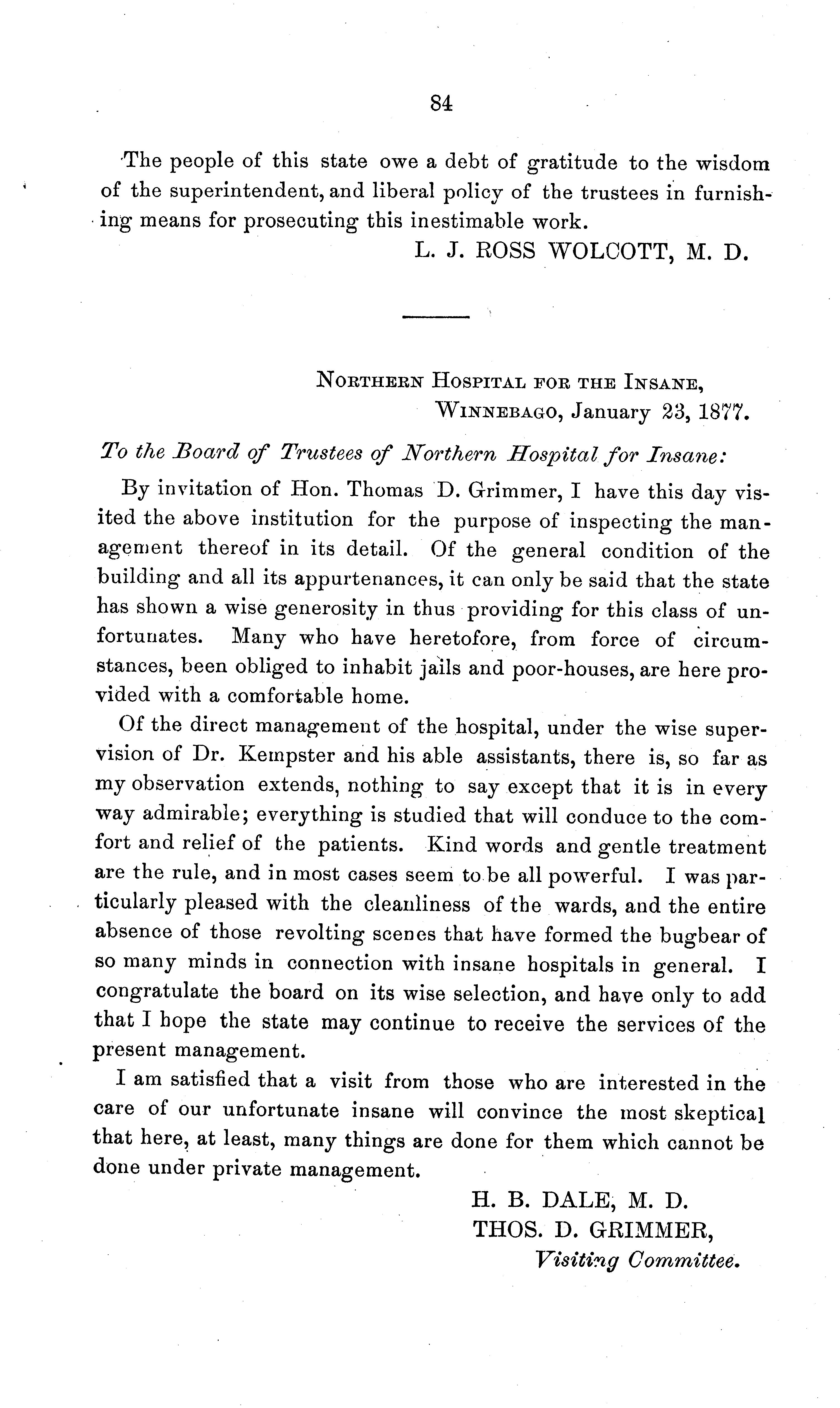 84

The people of this state owe a debt of gratitude to the wisdom of the superintendent, and liberal policy of the trustees in furnishing means for prosecuting this inestimable work.

L. J. ROSS WOLCOTT, M. D.

NORTHERN HOSPITAL FOR THE INSANE,
WINNEBAGO, January 23, 1877.

To the Board of Trustees of Northern Hospital for Insane:

By invitation of Hon. Thomas D. Grimmer, I have this day visited the above institution for the purpose of inspecting the management thereof in its detail. Of the general condition of the building and all its appurtenances, it can only be said that the state has shown a wise generosity in thus providing for this class of unfortunates. Many who have heretofore, from force of circumstances, been obliged to inhabit jails and poor-houses, are here provided with a comfortable home.

Of the direct management of the hospital, under the wise supervision of Dr. Kempster and his able assistants, there is, so far as my observation extends, nothing to say except that it is in every way admirable; everything is studied that will conduce to the comfort and relief of the patients. Kind words and gentle treatment are the rule, and in most cases seem to be all powerful. I was particularly pleased with the cleanliness of the wards, and the entire absence of those revolting scenes that have formed the bugbear of so many minds in connection with insane hospitals in general. I congratulate the board on its wise selection, and have only to add that I hope the state may continue to receive the services of the present management.

I am satisfied that a visit from those who are interested in the care of our unfortunate insane will convince the most skeptical that here, at least, many things are done for them which cannot be done under private management.

H. B. DALE, M. D.
THOS. D. GRIMMER,
Visiting Committee.